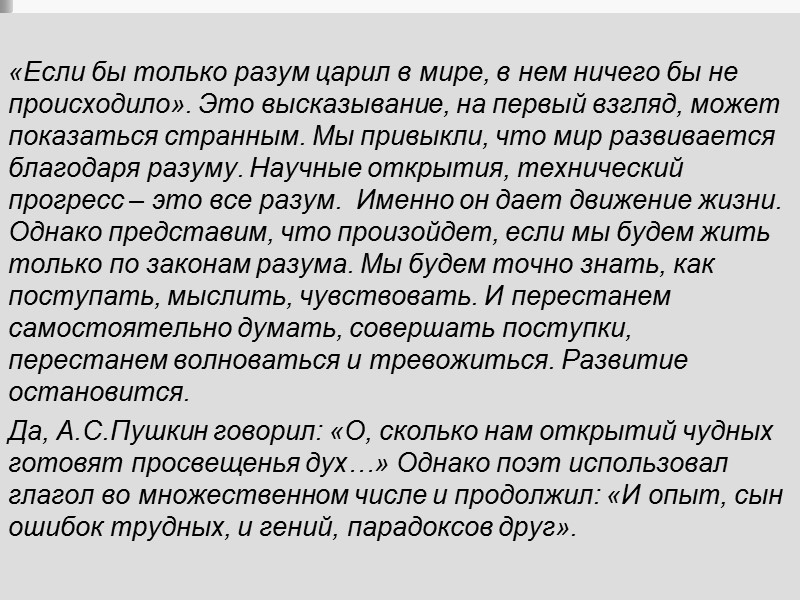 «Если бы только разум царил в мире, в нем ничего бы не происходило». Это высказывание, на первый взгляд, может показаться странным. Мы привыкли, что мир развивается благодаря разуму. Научные открытия, технический прогресс – это все разум. Именно он дает движение жизни. Однако представим, что произойдет, если мы будем жить только по законам разума. Мы будем точно знать, как поступать, мыслить, чувствовать. И перестанем самостоятельно думать, совершать поступки, перестанем волноваться и тревожиться. Развитие остановится.

Да, А.С.Пушкин говорил: «О, сколько нам открытий чудных готовят просвещенья дух…» Однако поэт использовал глагол во множественном числе и продолжил: «И опыт, сын ошибок трудных, и гений, парадоксов друг».